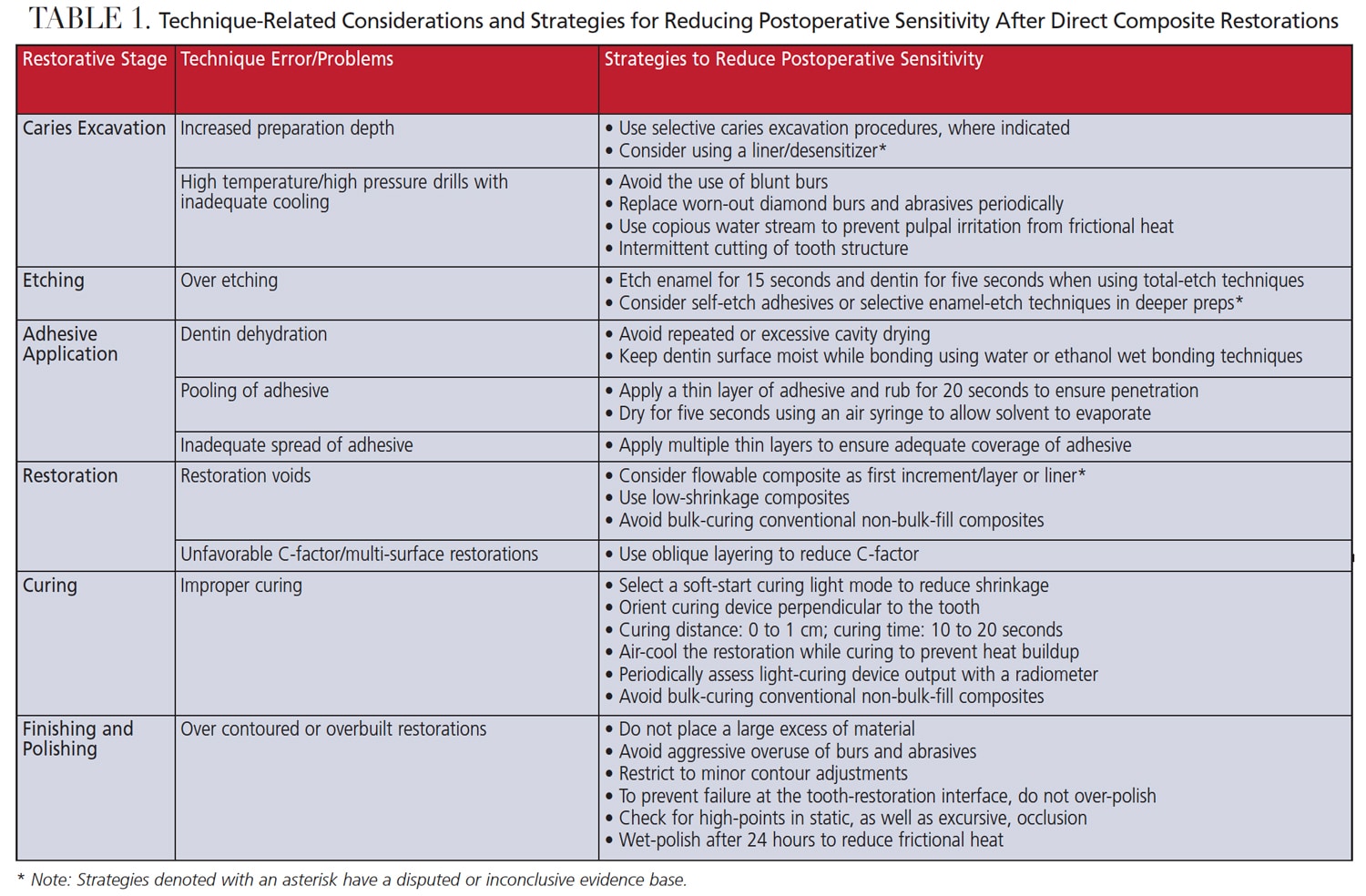 TABLE 1. Technique-Related Considerations and Strategies for Reducing Postoperative Sensitivity After Direct Composite Restorations

| Restorative Stage | Technique Error/Problems | Strategies to Reduce Postoperative Sensitivity |
|---|---|---|
| Caries Excavation | Increased preparation depth | • Use selective caries excavation procedures, where indicated • Consider using a liner/desensitizer* |
| | High temperature/high pressure drills with inadequate cooling | • Avoid the use of blunt burs • Replace worn-out diamond burs and abrasives periodically • Use copious water stream to prevent pulpal irritation from frictional heat • Intermittent cutting of tooth structure |
| Etching | Over etching | • Etch enamel for 15 seconds and dentin for five seconds when using total-etch techniques • Consider self-etch adhesives or selective enamel-etch techniques in deeper preps* |
| Adhesive Application | Dentin dehydration | • Avoid repeated or excessive cavity drying • Keep dentin surface moist while bonding using water or ethanol wet bonding techniques |
| | Pooling of adhesive | • Apply a thin layer of adhesive and rub for 20 seconds to ensure penetration • Dry for five seconds using an air syringe to allow solvent to evaporate |
| | Inadequate spread of adhesive | • Apply multiple thin layers to ensure adequate coverage of adhesive |
| Restoration | Restoration voids | • Consider flowable composite as first increment/layer or liner* • Use low-shrinkage composites • Avoid bulk-curing conventional non-bulk-fill composites |
| | Unfavorable C-factor/multi-surface restorations | • Use oblique layering to reduce C-factor |
| Curing | Improper curing | • Select a soft-start curing light mode to reduce shrinkage • Orient curing device perpendicular to the tooth • Curing distance: 0 to 1 cm; curing time: 10 to 20 seconds • Air-cool the restoration while curing to prevent heat buildup • Periodically assess light-curing device output with a radiometer • Avoid bulk-curing conventional non-bulk-fill composites |
| Finishing and Polishing | Over contoured or overbuilt restorations | • Do not place a large excess of material • Avoid aggressive overuse of burs and abrasives • Restrict to minor contour adjustments • To prevent failure at the tooth-restoration interface, do not over-polish • Check for high-points in static, as well as excursive, occlusion • Wet-polish after 24 hours to reduce frictional heat |

* Note: Strategies denoted with an asterisk have a disputed or inconclusive evidence base.